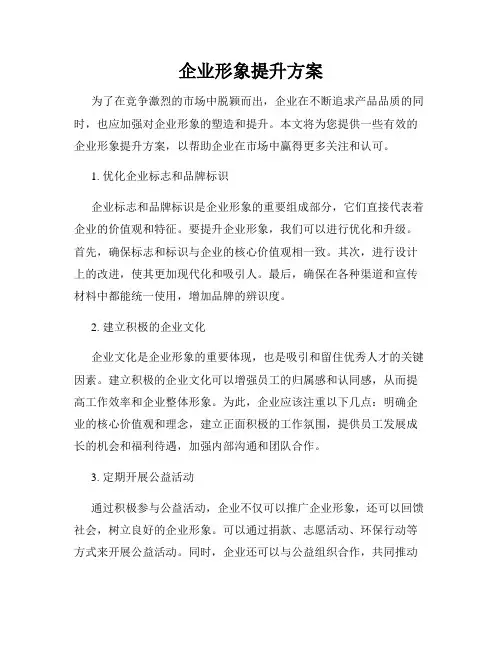 企业形象提升方案

为了在竞争激烈的市场中脱颖而出，企业在不断追求产品品质的同时，也应加强对企业形象的塑造和提升。本文将为您提供一些有效的企业形象提升方案，以帮助企业在市场中赢得更多关注和认可。

1. 优化企业标志和品牌标识

企业标志和品牌标识是企业形象的重要组成部分，它们直接代表着企业的价值观和特征。要提升企业形象，我们可以进行优化和升级。首先，确保标志和标识与企业的核心价值观相一致。其次，进行设计上的改进，使其更加现代化和吸引人。最后，确保在各种渠道和宣传材料中都能统一使用，增加品牌的辨识度。

2. 建立积极的企业文化

企业文化是企业形象的重要体现，也是吸引和留住优秀人才的关键因素。建立积极的企业文化可以增强员工的归属感和认同感，从而提高工作效率和企业整体形象。为此，企业应该注重以下几点：明确企业的核心价值观和理念，建立正面积极的工作氛围，提供员工发展成长的机会和福利待遇，加强内部沟通和团队合作。

3. 定期开展公益活动

通过积极参与公益活动，企业不仅可以推广企业形象，还可以回馈社会，树立良好的企业形象。可以通过捐款、志愿活动、环保行动等方式来开展公益活动。同时，企业还可以与公益组织合作，共同推动